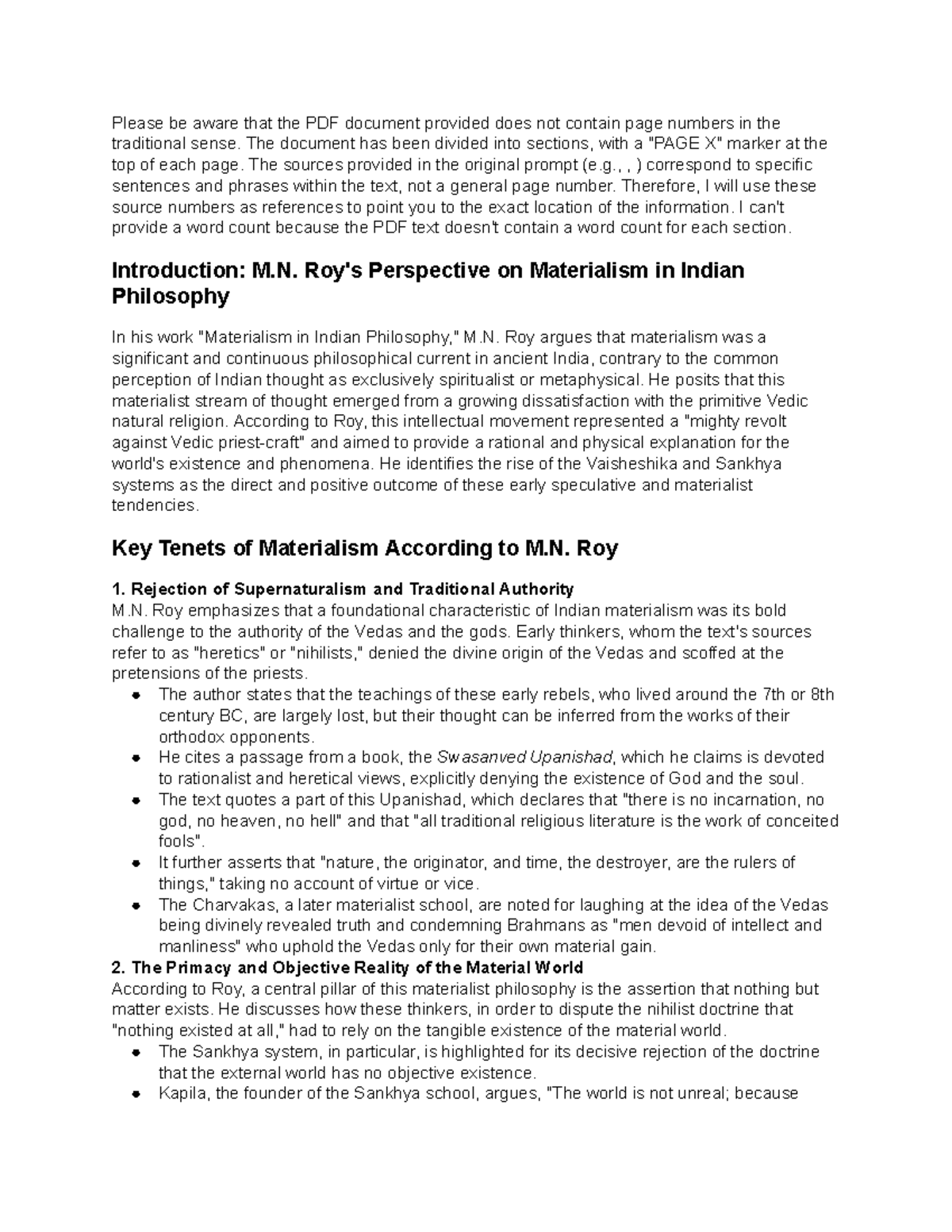 Please be aware that the PDF document provided does not contain page numbers in the traditional sense. The document has been divided into sections, with a "PAGE X" marker at the top of each page. The sources provided in the original prompt (e.g., , ) correspond to specific sentences and phrases within the text, not a general page number. Therefore, I will use these source numbers as references to point you to the exact location of the information. I can't provide a word count because the PDF text doesn't contain a word count for each section.

Introduction: M.N. Roy's Perspective on Materialism in Indian Philosophy

In his work "Materialism in Indian Philosophy," M.N. Roy argues that materialism was a significant and continuous philosophical current in ancient India, contrary to the common perception of Indian thought as exclusively spiritualist or metaphysical. He posits that this materialist stream of thought emerged from a growing dissatisfaction with the primitive Vedic natural religion. According to Roy, this intellectual movement represented a "mighty revolt against Vedic priest-craft" and aimed to provide a rational and physical explanation for the world's existence and phenomena. He identifies the rise of the Vaisheshika and Sankhya systems as the direct and positive outcome of these early speculative and materialist tendencies.

Key Tenets of Materialism According to M.N. Roy

1. Rejection of Supernaturalism and Traditional Authority
M.N. Roy emphasizes that a foundational characteristic of Indian materialism was its bold challenge to the authority of the Vedas and the gods. Early thinkers, whom the text's sources refer to as "heretics" or "nihilists," denied the divine origin of the Vedas and scoffed at the pretensions of the priests.
• The author states that the teachings of these early rebels, who lived around the 7th or 8th century BC, are largely lost, but their thought can be inferred from the works of their orthodox opponents.
• He cites a passage from a book, the Swasanved Upanishad, which he claims is devoted to rationalist and heretical views, explicitly denying the existence of God and the soul.
• The text quotes a part of this Upanishad, which declares that "there is no incarnation, no god, no heaven, no hell" and that "all traditional religious literature is the work of conceited fools".
• It further asserts that "nature, the originator, and time, the destroyer, are the rulers of things," taking no account of virtue or vice.
• The Charvakas, a later materialist school, are noted for laughing at the idea of the Vedas being divinely revealed truth and condemning Brahmans as "men devoid of intellect and manliness" who uphold the Vedas only for their own material gain.
2. The Primacy and Objective Reality of the Material World
According to Roy, a central pillar of this materialist philosophy is the assertion that nothing but matter exists. He discusses how these thinkers, in order to dispute the nihilist doctrine that "nothing existed at all," had to rely on the tangible existence of the material world.
• The Sankhya system, in particular, is highlighted for its decisive rejection of the doctrine that the external world has no objective existence.
• Kapila, the founder of the Sankhya school, argues, "The world is not unreal; because